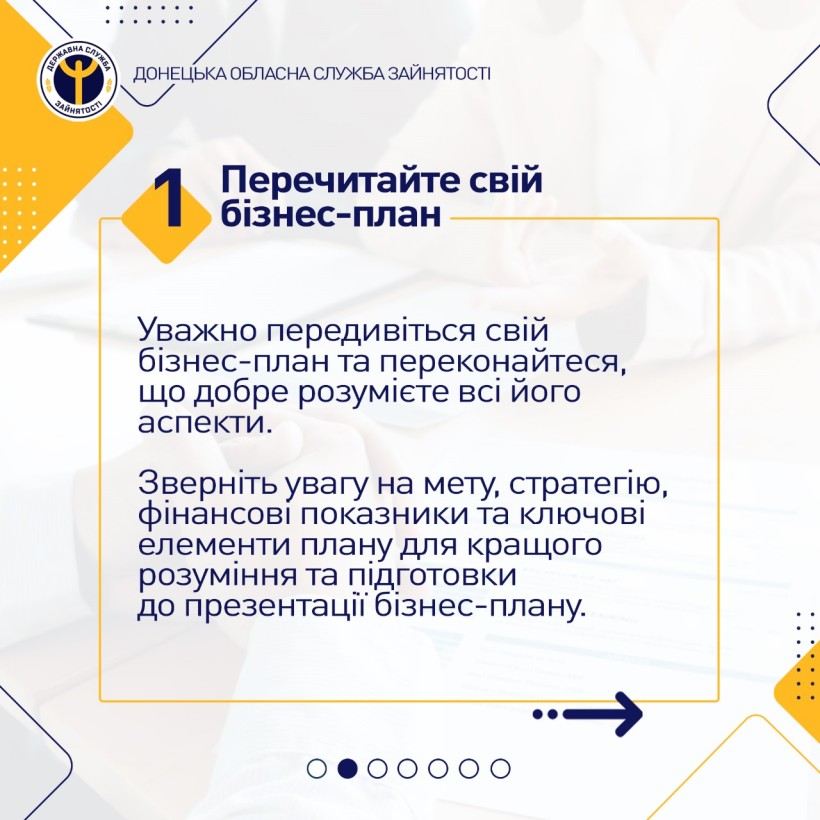 ДЕРЖАВНА СЛУЖБА ЗАЙНЯТОСТІ

ДОНЕЦЬКА ОБЛАСНА СЛУЖБА ЗАЙНЯТОСТІ

1 Перечитайте свій бізнес-план

Уважно передивіться свій бізнес-план та переконайтеся, що добре розумієте всі його аспекти.

Зверніть увагу на мету, стратегію, фінансові показники та ключові елементи плану для кращого розуміння та підготовки до презентації бізнес-плану.